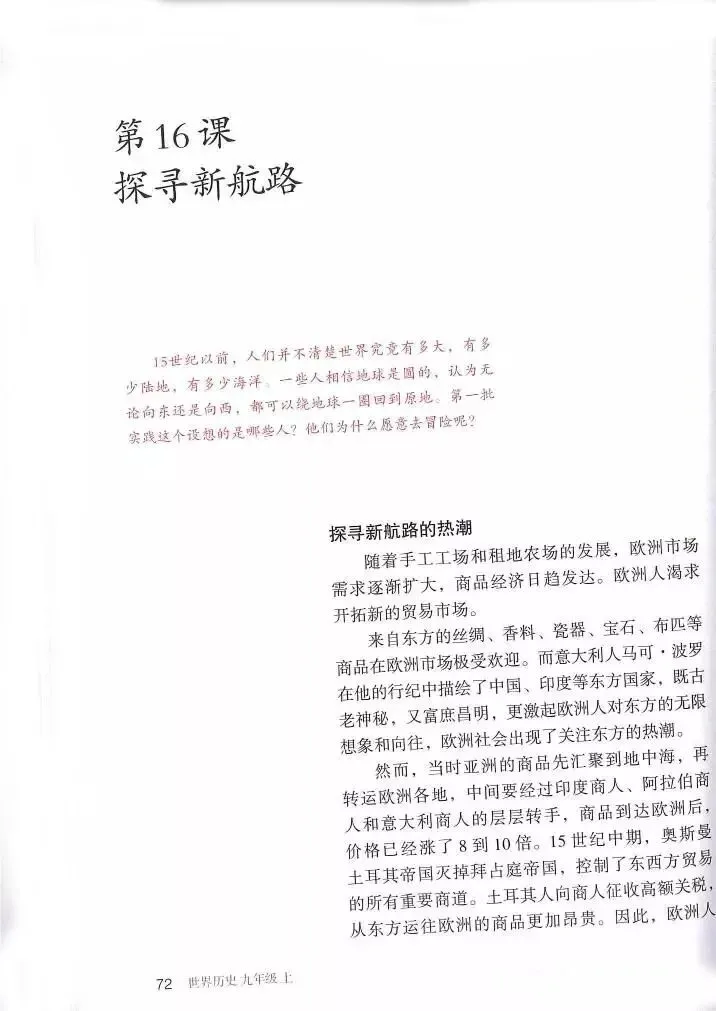 第16课
探寻新航路

15世纪以前，人们并不清楚世界究竟有多大，有多少陆地，有多少海洋。一些人相信地球是圆的，认为无论向东还是向西，都可以绕地球一圈回到原地。第一批实践这个设想的是哪些人？他们为什么愿意去冒险呢？

探寻新航路的热潮

随着手工工场和租地农场的发展，欧洲市场需求逐渐扩大，商品经济日趋发达。欧洲人渴求开拓新的贸易市场。

来自东方的丝绸、香料、瓷器、宝石、布匹等商品在欧洲市场极受欢迎。而意大利人马可·波罗在他的行纪中描绘了中国、印度等东方国家，既古老神秘，又富庶昌明，更激起欧洲人对东方的无限想象和向往，欧洲社会出现了关注东方的热潮。

然而，当时亚洲的商品先汇聚到地中海，再转运欧洲各地，中间要经过印度商人、阿拉伯商人和意大利商人的层层转手，商品到达欧洲后，价格已经涨了8到10倍。15世纪中期，奥斯曼土耳其帝国灭掉拜占庭帝国，控制了东西方贸易的所有重要商道。土耳其人向商人征收高额关税，从东方运往欧洲的商品更加昂贵。因此，欧洲人

72 世界历史 九年级 上